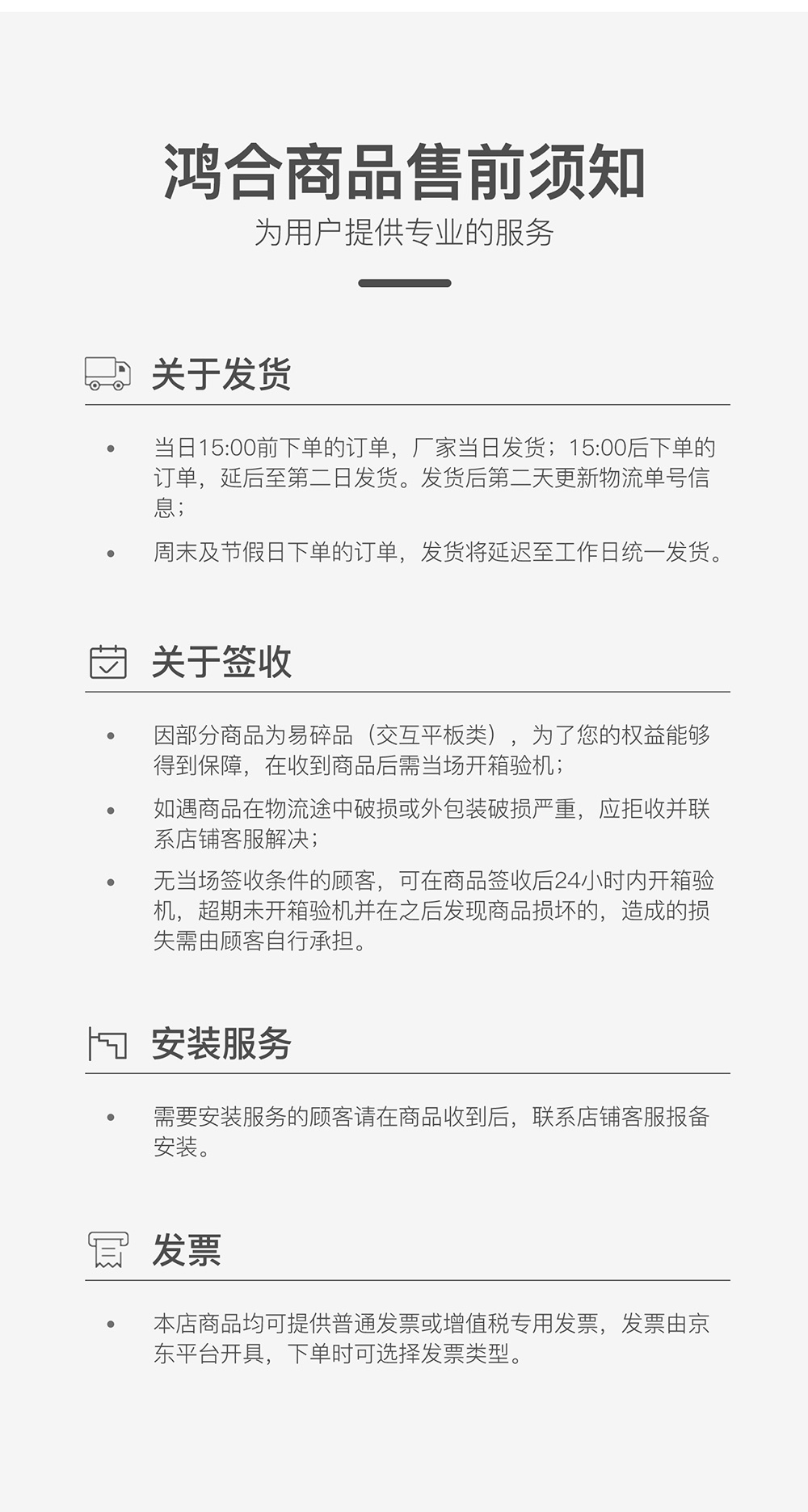 鸿合商品售前须知
为用户提供专业的服务

关于发货

• 当日15:00前下单的订单，厂家当日发货；15:00后下单的订单，延后至第二日发货。发货后第二天更新物流单号信息；
• 周末及节假日下单的订单，发货将延迟至工作日统一发货。

关于签收

• 因部分商品为易碎品（交互平板类），为了您的权益能够得到保障，在收到商品后需当场开箱验机；
• 如遇商品在物流途中破损或外包装破损严重，应拒收并联系店铺客服解决；
• 无当场签收条件的顾客，可在商品签收后24小时内开箱验机，超期未开箱验机并在之后发现商品损坏的，造成的损失需由顾客自行承担。

安装服务

• 需要安装服务的顾客请在商品收到后，联系店铺客服报备安装。

发票

• 本店商品均可提供普通发票或增值税专用发票，发票由京东平台开具，下单时可选择发票类型。